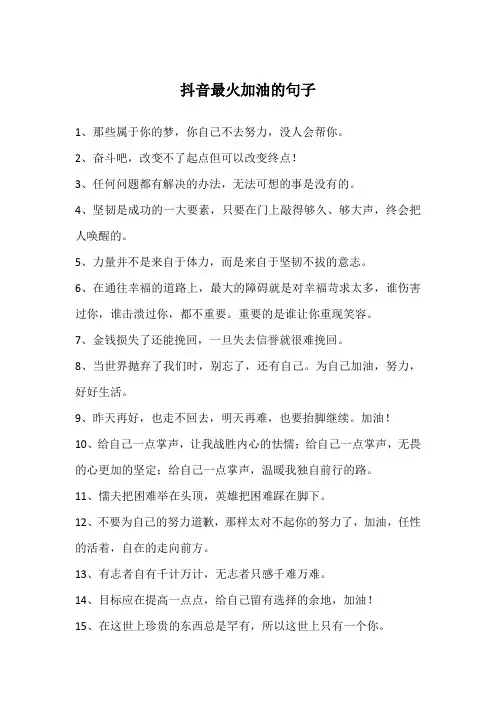 抖音最火加油的句子

1、那些属于你的梦，你自己不去努力，没人会帮你。

2、奋斗吧，改变不了起点但可以改变终点！

3、任何问题都有解决的办法，无法可想的事是没有的。

4、坚韧是成功的一大要素，只要在门上敲得够久、够大声，终会把人唤醒的。

5、力量并不是来自于体力，而是来自于坚韧不拔的意志。

6、在通往幸福的道路上，最大的障碍就是对幸福苛求太多，谁伤害过你，谁击溃过你，都不重要。重要的是谁让你重现笑容。

7、金钱损失了还能挽回，一旦失去信誉就很难挽回。

8、当世界抛弃了我们时，别忘了，还有自己。为自己加油，努力，好好生活。

9、昨天再好，也走不回去，明天再难，也要抬脚继续。加油！

10、给自己一点掌声，让我战胜内心的怯懦；给自己一点掌声，无畏的心更加的坚定；给自己一点掌声，温暖我独自前行的路。

11、懦夫把困难举在头顶，英雄把困难踩在脚下。

12、不要为自己的努力道歉，那样太对不起你的努力了，加油，任性的活着，自在的走向前方。

13、有志者自有千计万计，无志者只感千难万难。

14、目标应在提高一点点，给自己留有选择的余地，加油！

15、在这世上珍贵的东西总是罕有，所以这世上只有一个你。